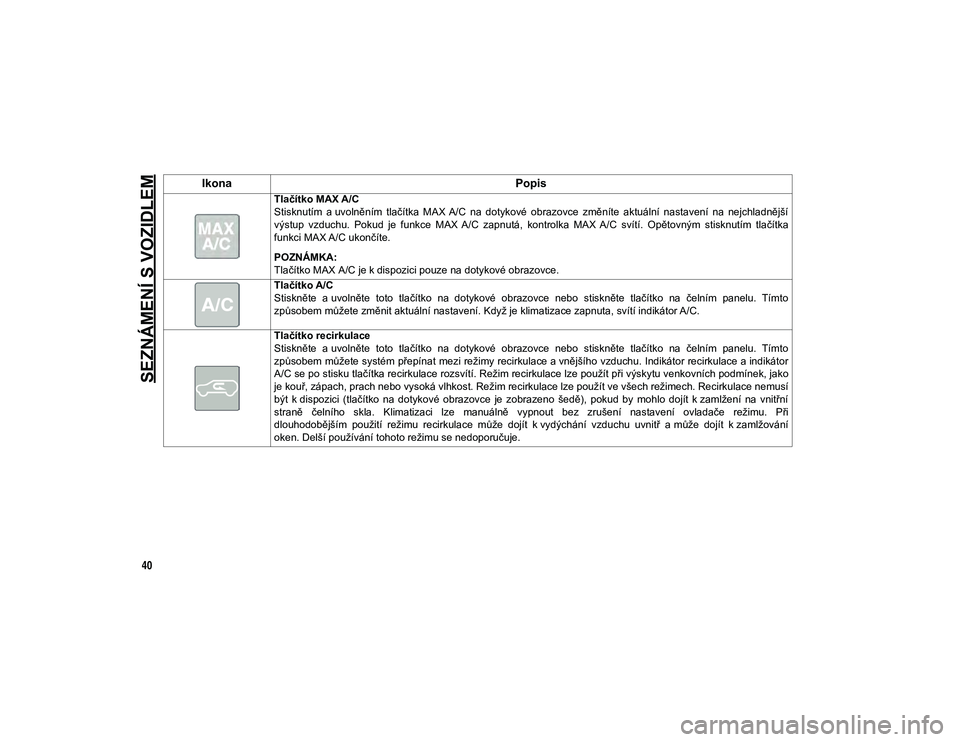 SEZNÁMENÍ S VOZIDLEM

| Ikona | Popis |
|---|---|
| MAX A/C | **Tlačítko MAX A/C** Stisknutím a uvolněním tlačítka MAX A/C na dotykové obrazovce změníte aktuální nastavení na nejchladnější výstup vzduchu. Pokud je funkce MAX A/C zapnutá, kontrolka MAX A/C svítí. Opětovným stisknutím tlačítka funkci MAX A/C ukončíte. **POZNÁMKA:** Tlačítko MAX A/C je k dispozici pouze na dotykové obrazovce. |
| A/C | **Tlačítko A/C** Stiskněte a uvolněte toto tlačítko na dotykové obrazovce nebo stiskněte tlačítko na čelním panelu. Tímto způsobem můžete změnit aktuální nastavení. Když je klimatizace zapnuta, svítí indikátor A/C. |
| | **Tlačítko recirkulace** Stiskněte a uvolněte toto tlačítko na dotykové obrazovce nebo stiskněte tlačítko na čelním panelu. Tímto způsobem můžete systém přepínat mezi režimy recirkulace a vnějšího vzduchu. Indikátor recirkulace a indikátor A/C se po stisku tlačítka recirkulace rozsvítí. Režim recirkulace lze použít při výskytu venkovních podmínek, jako je kouř, zápach, prach nebo vysoká vlhkost. Režim recirkulace lze použít ve všech režimech. Recirkulace nemusí být k dispozici (tlačítko na dotykové obrazovce je zobrazeno šedě), pokud by mohlo dojít k zamlžení na vnitřní straně čelního skla. Klimatizaci lze manuálně vypnout bez zrušení nastavení ovladače režimu. Při dlouhodobějším použití režimu recirkulace může dojít k vydýchání vzduchu uvnitř a může dojít k zamlžování oken. Delší používání tohoto režimu se nedoporučuje. |

40

carmanualsonline.info